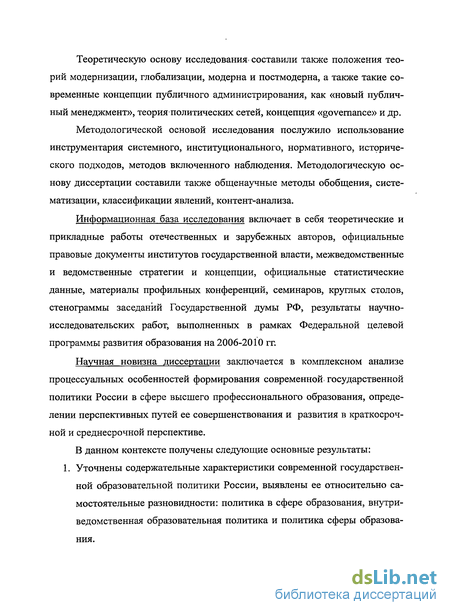 Теоретическую основу исследования составили также положения теорий модернизации, глобализации, модерна и постмодерна, а также такие современные концепции публичного администрирования, как «новый публичный менеджмент», теория политических сетей, концепция «governance» и др.

Методологической основой исследования послужило использование инструментария системного, институционального, нормативного, исторического подходов, методов включенного наблюдения. Методологическую основу диссертации составили также общенаучные методы обобщения, систематизации, классификации явлений, контент-анализа.

Информационная база исследования включает в себя теоретические и прикладные работы отечественных и зарубежных авторов, официальные правовые документы институтов государственной власти, межведомственные и ведомственные стратегии и концепции, официальные статистические данные, материалы профильных конференций, семинаров, круглых столов, стенограммы заседаний Государственной думы РФ, результаты научно-исследовательских работ, выполненных в рамках Федеральной целевой программы развития образования на 2006-2010 гг.

Научная новизна диссертации заключается в комплексном анализе процессуальных особенностей формирования современной государственной политики России в сфере высшего профессионального образования, определении перспективных путей ее совершенствования и развития в краткосрочной и среднесрочной перспективе.

В данном контексте получены следующие основные результаты:

1. Уточнены содержательные характеристики современной государственной образовательной политики России, выявлены ее относительно самостоятельные разновидности: политика в сфере образования, внутриведомственная образовательная политика и политика сферы образования.

dsLib.net
библиотека диссертаций